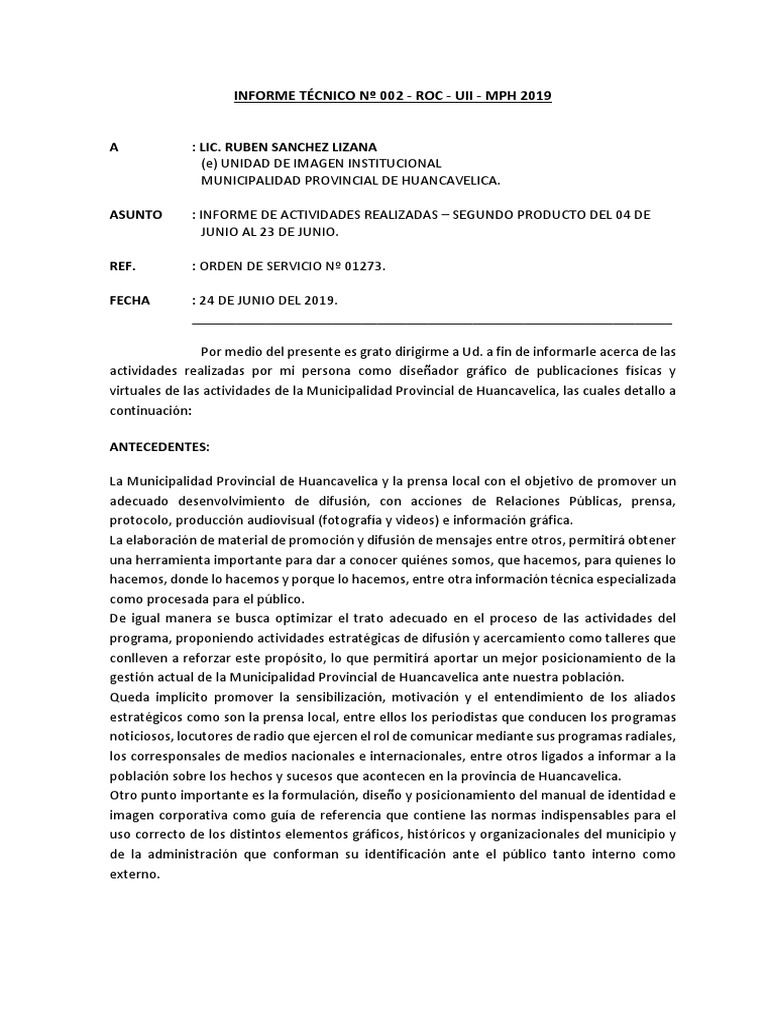 INFORME TÉCNICO Nº 002 - ROC - UII - MPH 2019

A : LIC. RUBEN SANCHEZ LIZANA
(e) UNIDAD DE IMAGEN INSTITUCIONAL
MUNICIPALIDAD PROVINCIAL DE HUANCAVELICA.

ASUNTO : INFORME DE ACTIVIDADES REALIZADAS – SEGUNDO PRODUCTO DEL 04 DE JUNIO AL 23 DE JUNIO.

REF. : ORDEN DE SERVICIO Nº 01273.

FECHA : 24 DE JUNIO DEL 2019.

Por medio del presente es grato dirigirme a Ud. a fin de informarle acerca de las actividades realizadas por mi persona como diseñador gráfico de publicaciones físicas y virtuales de las actividades de la Municipalidad Provincial de Huancavelica, las cuales detallo a continuación:

ANTECEDENTES:

La Municipalidad Provincial de Huancavelica y la prensa local con el objetivo de promover un adecuado desenvolvimiento de difusión, con acciones de Relaciones Públicas, prensa, protocolo, producción audiovisual (fotografía y videos) e información gráfica.
La elaboración de material de promoción y difusión de mensajes entre otros, permitirá obtener una herramienta importante para dar a conocer quiénes somos, que hacemos, para quienes lo hacemos, donde lo hacemos y porque lo hacemos, entre otra información técnica especializada como procesada para el público.
De igual manera se busca optimizar el trato adecuado en el proceso de las actividades del programa, proponiendo actividades estratégicas de difusión y acercamiento como talleres que conlleven a reforzar este propósito, lo que permitirá aportar un mejor posicionamiento de la gestión actual de la Municipalidad Provincial de Huancavelica ante nuestra población.
Queda implícito promover la sensibilización, motivación y el entendimiento de los aliados estratégicos como son la prensa local, entre ellos los periodistas que conducen los programas noticiosos, locutores de radio que ejercen el rol de comunicar mediante sus programas radiales, los corresponsales de medios nacionales e internacionales, entre otros ligados a informar a la población sobre los hechos y sucesos que acontecen en la provincia de Huancavelica.
Otro punto importante es la formulación, diseño y posicionamiento del manual de identidad e imagen corporativa como guía de referencia que contiene las normas indispensables para el uso correcto de los distintos elementos gráficos, históricos y organizacionales del municipio y de la administración que conforman su identificación ante el público tanto interno como externo.